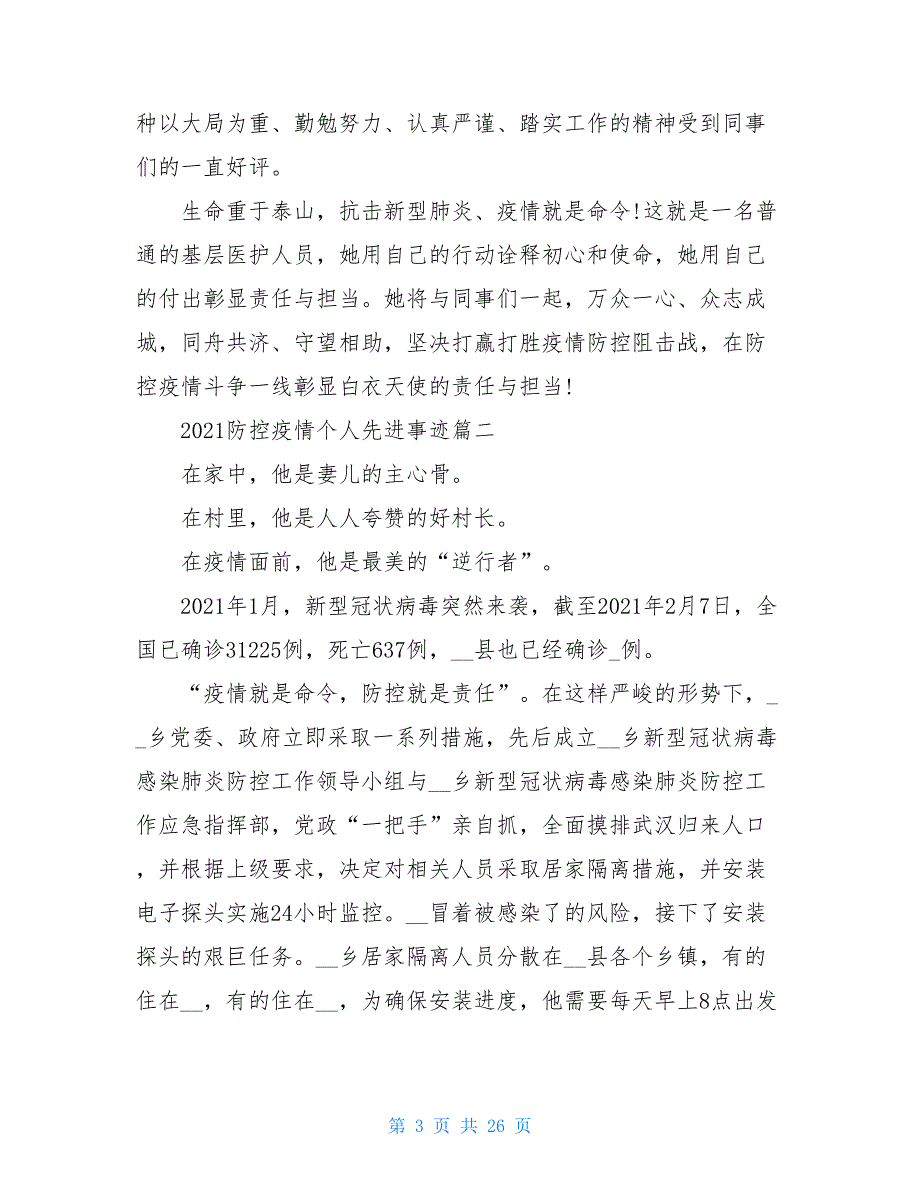 种以大局为重、勤勉努力、认真严谨、踏实工作的精神受到同事们的一直好评。

生命重于泰山，抗击新型肺炎、疫情就是命令!这就是一名普通的基层医护人员，她用自己的行动诠释初心和使命，她用自己的付出彰显责任与担当。她将与同事们一起，万众一心、众志成城，同舟共济、守望相助，坚决打赢打胜疫情防控阻击战，在防控疫情斗争一线彰显白衣天使的责任与担当!

2021防控疫情个人先进事迹篇二

在家中，他是妻儿的主心骨。

在村里，他是人人夸赞的好村长。

在疫情面前，他是最美的“逆行者”。

2021年1月，新型冠状病毒突然来袭，截至2021年2月7日，全国已确诊31225例，死亡637例，__县也已经确诊_例。

“疫情就是命令，防控就是责任”。在这样严峻的形势下，__乡党委、政府立即采取一系列措施，先后成立__乡新型冠状病毒感染肺炎防控工作领导小组与__乡新型冠状病毒感染肺炎防控工作应急指挥部，党政“一把手”亲自抓，全面摸排武汉归来人口，并根据上级要求，决定对相关人员采取居家隔离措施，并安装电子探头实施24小时监控。__冒着被感染了的风险，接下了安装探头的艰巨任务。__乡居家隔离人员分散在__县各个乡镇，有的住在__，有的住在__，为确保安装进度，他需要每天早上8点出发

第 3 页 共 26 页